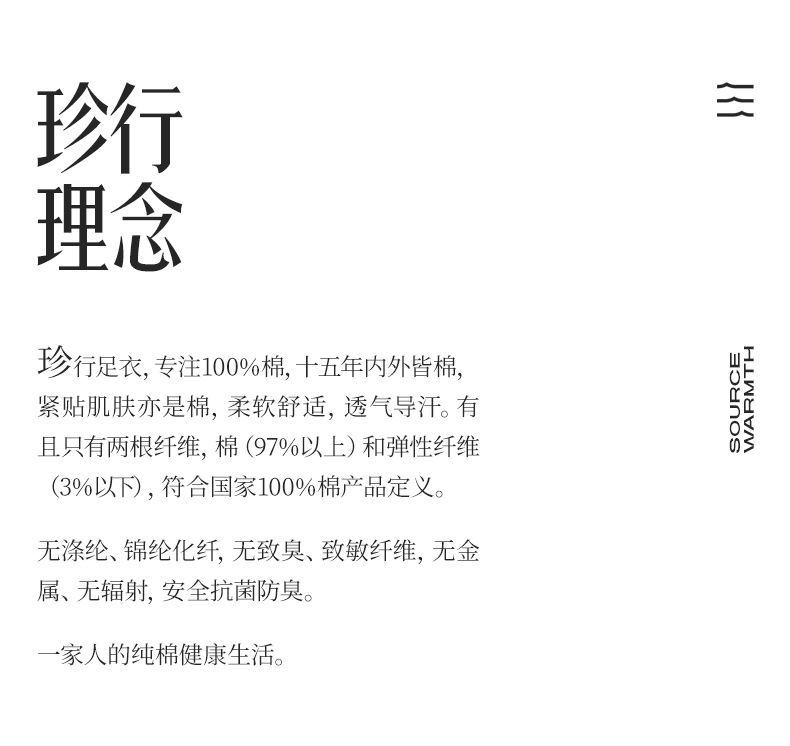 珍行
理念

珍行足衣,专注100%棉,十五年内外皆棉,紧贴肌肤亦是棉,柔软舒适,透气导汗。有且只有两根纤维,棉(97%以上)和弹性纤维(3%以下),符合国家100%棉产品定义。

无涤纶、锦纶化纤,无致臭、致敏纤维,无金属、无辐射,安全抗菌防臭。

一家人的纯棉健康生活。

SOURCE
WARMTH